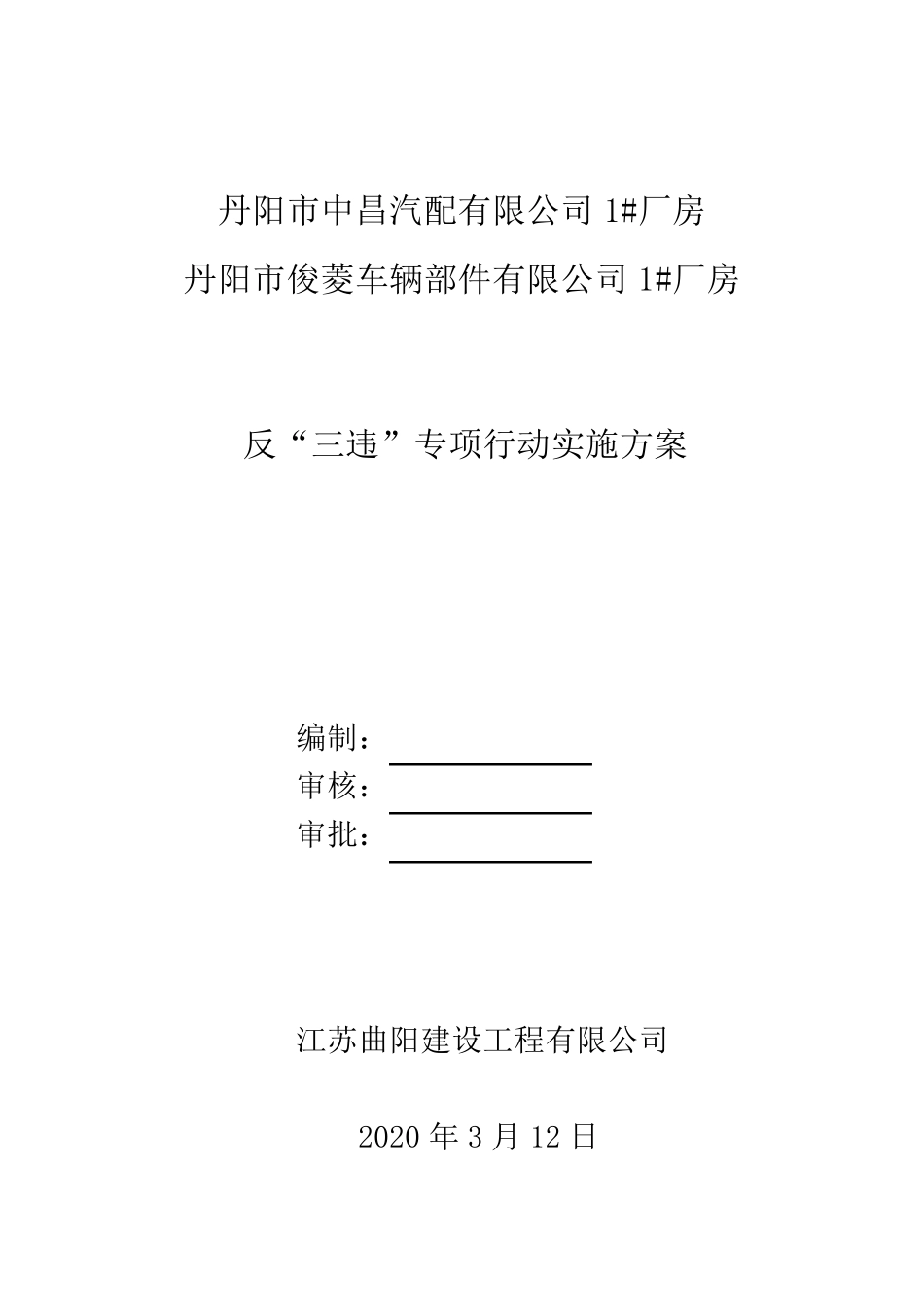 丹阳市中昌汽配有限公司 1#厂房
丹阳市俊菱车辆部件有限公司 1#厂房

反“三违”专项行动实施方案

编制：
审核：
审批：

江苏曲阳建设工程有限公司

2020 年 3 月 12 日